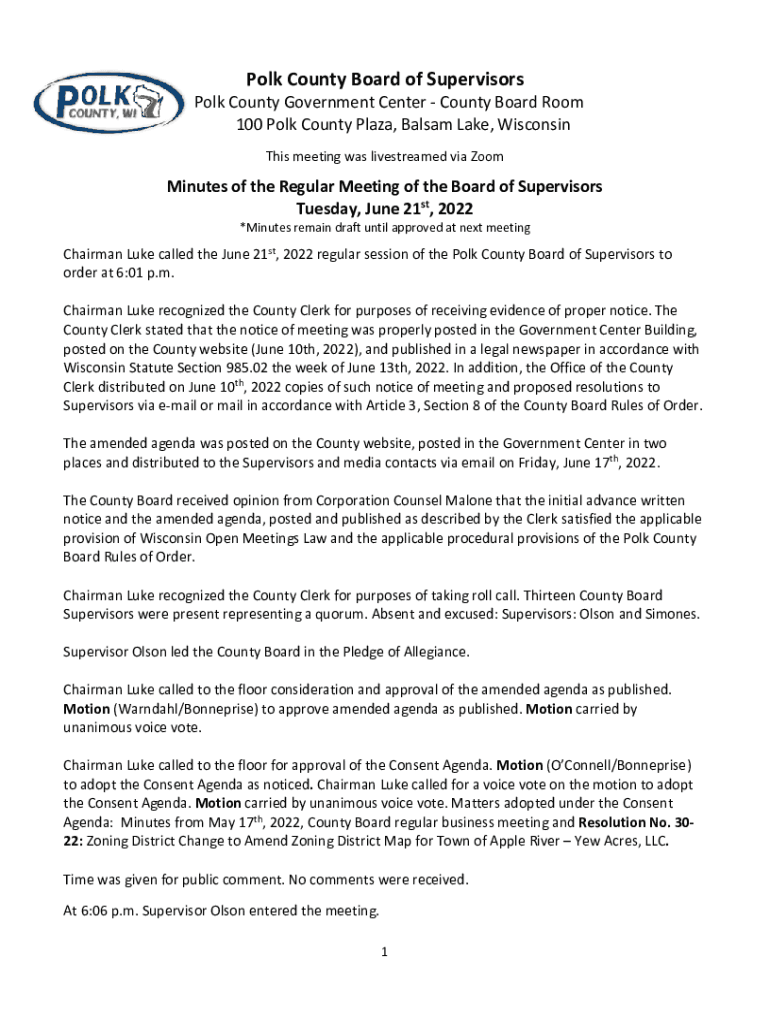 POLK COUNTY, WI

Polk County Board of Supervisors
Polk County Government Center - County Board Room
100 Polk County Plaza, Balsam Lake, Wisconsin

This meeting was livestreamed via Zoom

Minutes of the Regular Meeting of the Board of Supervisors
Tuesday, June 21$^{st}$, 2022
*Minutes remain draft until approved at next meeting

Chairman Luke called the June 21$^{st}$, 2022 regular session of the Polk County Board of Supervisors to order at 6:01 p.m.

Chairman Luke recognized the County Clerk for purposes of receiving evidence of proper notice. The County Clerk stated that the notice of meeting was properly posted in the Government Center Building, posted on the County website (June 10th, 2022), and published in a legal newspaper in accordance with Wisconsin Statute Section 985.02 the week of June 13th, 2022. In addition, the Office of the County Clerk distributed on June 10$^{th}$, 2022 copies of such notice of meeting and proposed resolutions to Supervisors via e-mail or mail in accordance with Article 3, Section 8 of the County Board Rules of Order.

The amended agenda was posted on the County website, posted in the Government Center in two places and distributed to the Supervisors and media contacts via email on Friday, June 17$^{th}$, 2022.

The County Board received opinion from Corporation Counsel Malone that the initial advance written notice and the amended agenda, posted and published as described by the Clerk satisfied the applicable provision of Wisconsin Open Meetings Law and the applicable procedural provisions of the Polk County Board Rules of Order.

Chairman Luke recognized the County Clerk for purposes of taking roll call. Thirteen County Board Supervisors were present representing a quorum. Absent and excused: Supervisors: Olson and Simones.

Supervisor Olson led the County Board in the Pledge of Allegiance.

Chairman Luke called to the floor consideration and approval of the amended agenda as published. Motion (Warndahl/Bonneprise) to approve amended agenda as published. Motion carried by unanimous voice vote.

Chairman Luke called to the floor for approval of the Consent Agenda. Motion (O'Connell/Bonneprise) to adopt the Consent Agenda as noticed. Chairman Luke called for a voice vote on the motion to adopt the Consent Agenda. Motion carried by unanimous voice vote. Matters adopted under the Consent Agenda: Minutes from May 17$^{th}$, 2022, County Board regular business meeting and Resolution No. 30-22: Zoning District Change to Amend Zoning District Map for Town of Apple River – Yew Acres, LLC.

Time was given for public comment. No comments were received.

At 6:06 p.m. Supervisor Olson entered the meeting.

1